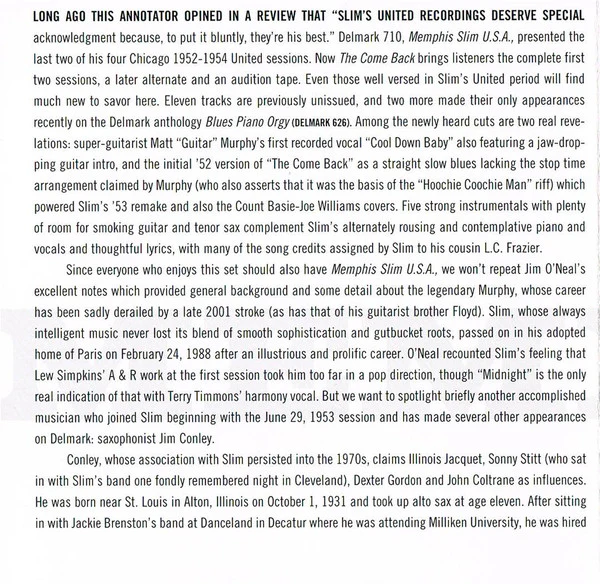 LONG AGO THIS ANNOTATOR OPINED IN A REVIEW THAT "SLIM'S UNITED RECORDINGS DESERVE SPECIAL acknowledgment because, to put it bluntly, they're his best." Delmark 710, Memphis Slim U.S.A., presented the last two of his four Chicago 1952-1954 United sessions. Now The Come Back brings listeners the complete first two sessions, a later alternate and an audition tape. Even those well versed in Slim's United period will find much new to savor here. Eleven tracks are previously unissued, and two more made their only appearances recently on the Delmark anthology Blues Piano Orgy (DELMARK 626). Among the newly heard cuts are two real revelations: super-guitarist Matt "Guitar" Murphy's first recorded vocal "Cool Down Baby" also featuring a jaw-dropping guitar intro, and the initial '52 version of "The Come Back" as a straight slow blues lacking the stop time arrangement claimed by Murphy (who also asserts that it was the basis of the "Hoochie Coochie Man" riff) which powered Slim's '53 remake and also the Count Basie-Joe Williams covers. Five strong instrumentals with plenty of room for smoking guitar and tenor sax complement Slim's alternately rousing and contemplative piano and vocals and thoughtful lyrics, with many of the song credits assigned by Slim to his cousin L.C. Frazier.

Since everyone who enjoys this set should also have Memphis Slim U.S.A., we won't repeat Jim O'Neal's excellent notes which provided general background and some detail about the legendary Murphy, whose career has been sadly derailed by a late 2001 stroke (as has that of his guitarist brother Floyd). Slim, whose always intelligent music never lost its blend of smooth sophistication and gutbucket roots, passed on in his adopted home of Paris on February 24, 1988 after an illustrious and prolific career. O'Neal recounted Slim's feeling that Lew Simpkins' A & R work at the first session took him too far in a pop direction, though "Midnight" is the only real indication of that with Terry Timmons' harmony vocal. But we want to spotlight briefly another accomplished musician who joined Slim beginning with the June 29, 1953 session and has made several other appearances on Delmark: saxophonist Jim Conley.

Conley, whose association with Slim persisted into the 1970s, claims Illinois Jacquet, Sonny Stitt (who sat in with Slim's band one fondly remembered night in Cleveland), Dexter Gordon and John Coltrane as influences. He was born near St. Louis in Alton, Illinois on October 1, 1931 and took up alto sax at age eleven. After sitting in with Jackie Brenston's band at Danceland in Decatur where he was attending Milliken University, he was hired